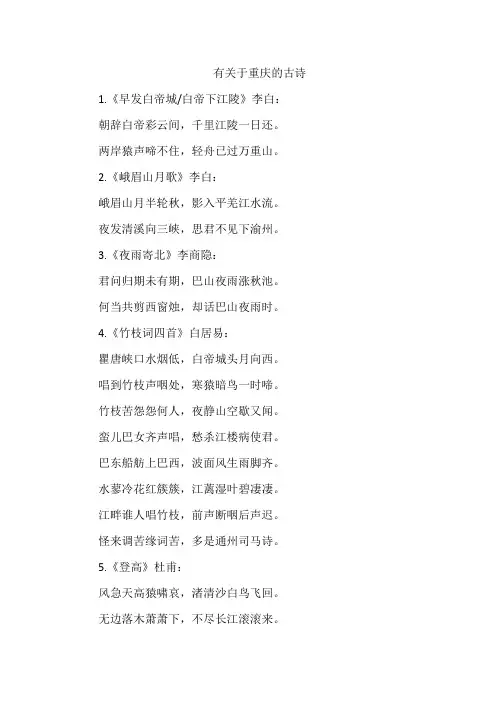 有关于重庆的古诗

1.《早发白帝城/白帝下江陵》李白：

朝辞白帝彩云间，千里江陵一日还。

两岸猿声啼不住，轻舟已过万重山。

2.《峨眉山月歌》李白：

峨眉山月半轮秋，影入平羌江水流。

夜发清溪向三峡，思君不见下渝州。

3.《夜雨寄北》李商隐：

君问归期未有期，巴山夜雨涨秋池。

何当共剪西窗烛，却话巴山夜雨时。

4.《竹枝词四首》白居易：

瞿唐峡口水烟低，白帝城头月向西。

唱到竹枝声咽处，寒猿暗鸟一时啼。

竹枝苦怨怨何人，夜静山空歇又闻。

蛮儿巴女齐声唱，愁杀江楼病使君。

巴东船舫上巴西，波面风生雨脚齐。

水蓼冷花红簇簇，江蓠湿叶碧凄凄。

江畔谁人唱竹枝，前声断咽后声迟。

怪来调苦缘词苦，多是通州司马诗。

5.《登高》杜甫：

风急天高猿啸哀，渚清沙白鸟飞回。

无边落木萧萧下，不尽长江滚滚来。